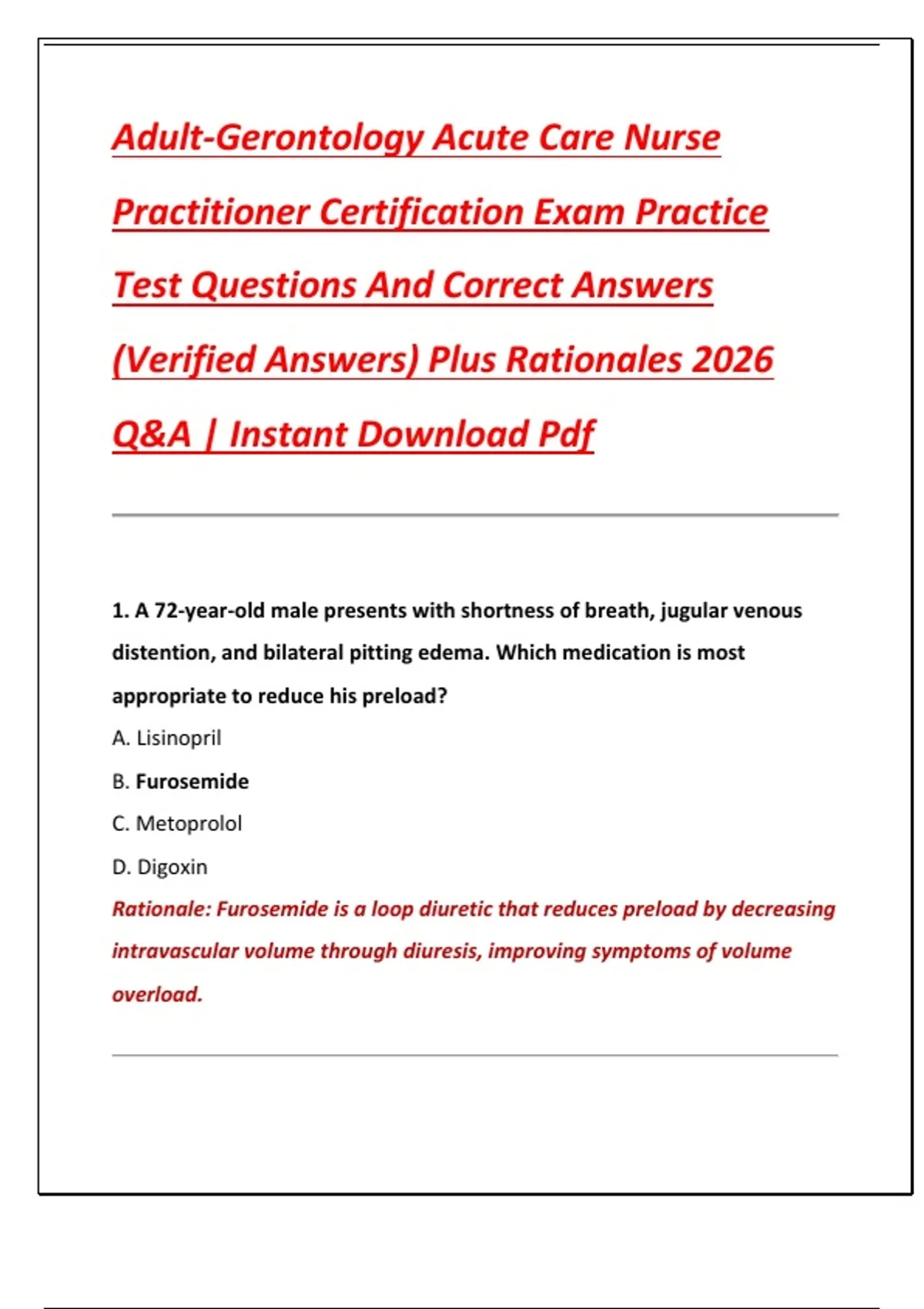 Adult-Gerontology Acute Care Nurse Practitioner Certification Exam Practice Test Questions And Correct Answers (Verified Answers) Plus Rationales 2026 Q&A | Instant Download Pdf

1. A 72-year-old male presents with shortness of breath, jugular venous distention, and bilateral pitting edema. Which medication is most appropriate to reduce his preload?

A. Lisinopril

B. Furosemide

C. Metoprolol

D. Digoxin

Rationale: Furosemide is a loop diuretic that reduces preload by decreasing intravascular volume through diuresis, improving symptoms of volume overload.